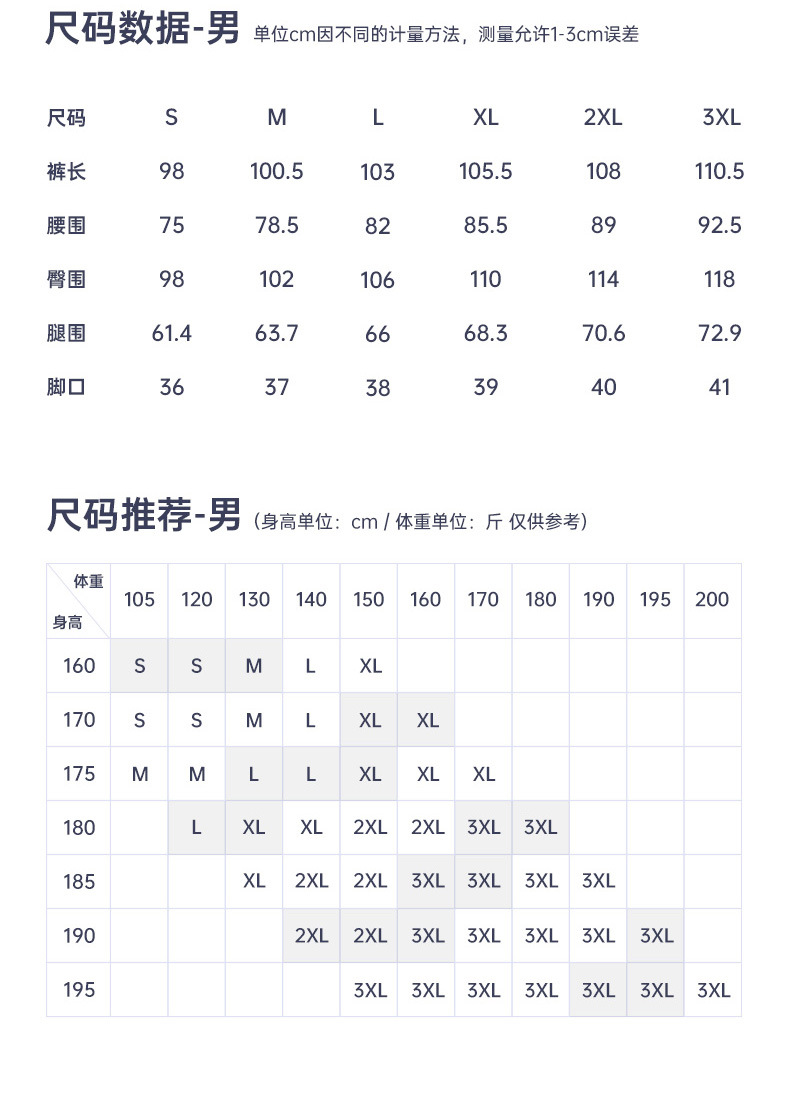 尺码数据-男 单位cm因不同的计量方法，测量允许1-3cm误差

| 尺码 | S | M | L | XL | 2XL | 3XL |
|---|---|---|---|---|---|---|
| 裤长 | 98 | 100.5 | 103 | 105.5 | 108 | 110.5 |
| 腰围 | 75 | 78.5 | 82 | 85.5 | 89 | 92.5 |
| 臀围 | 98 | 102 | 106 | 110 | 114 | 118 |
| 腿围 | 61.4 | 63.7 | 66 | 68.3 | 70.6 | 72.9 |
| 脚口 | 36 | 37 | 38 | 39 | 40 | 41 |

尺码推荐-男 (身高单位：cm / 体重单位：斤 仅供参考)

| 体重 身高 | 105 | 120 | 130 | 140 | 150 | 160 | 170 | 180 | 190 | 195 | 200 |
|---|---|---|---|---|---|---|---|---|---|---|---|
| 160 | S | S | M | L | XL | | | | | | |
| 170 | S | S | M | L | XL | XL | | | | | |
| 175 | M | M | L | L | XL | XL | XL | | | | |
| 180 | | L | XL | XL | 2XL | 2XL | 3XL | 3XL | | | |
| 185 | | | XL | 2XL | 2XL | 3XL | 3XL | 3XL | 3XL | | |
| 190 | | | | 2XL | 2XL | 3XL | 3XL | 3XL | 3XL | 3XL | |
| 195 | | | | | 3XL | 3XL | 3XL | 3XL | 3XL | 3XL | 3XL |